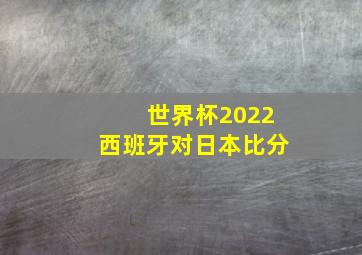 世界杯2022
西班牙对日本比分